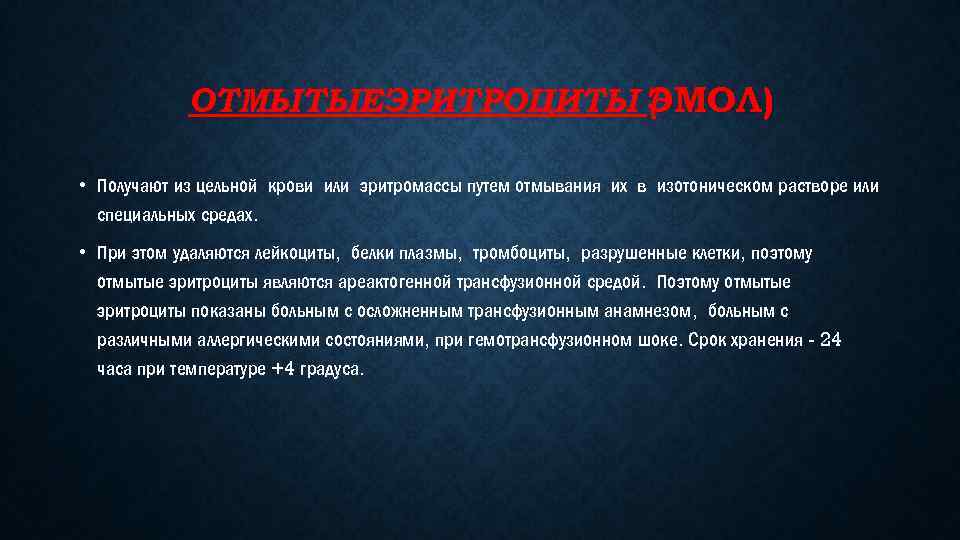 ОТМЫТЫЕЭРИТРОЦИТЫ (ЭМОЛ)

• Получают из цельной крови или эритромассы путем отмывания их в изотоническом растворе или специальных средах.

• При этом удаляются лейкоциты, белки плазмы, тромбоциты, разрушенные клетки, поэтому отмытые эритроциты являются ареактогенной трансфузионной средой. Поэтому отмытые эритроциты показаны больным с осложненным трансфузионным анамнезом, больным с различными аллергическими состояниями, при гемотрансфузионном шоке. Срок хранения - 24 часа при температуре +4 градуса.